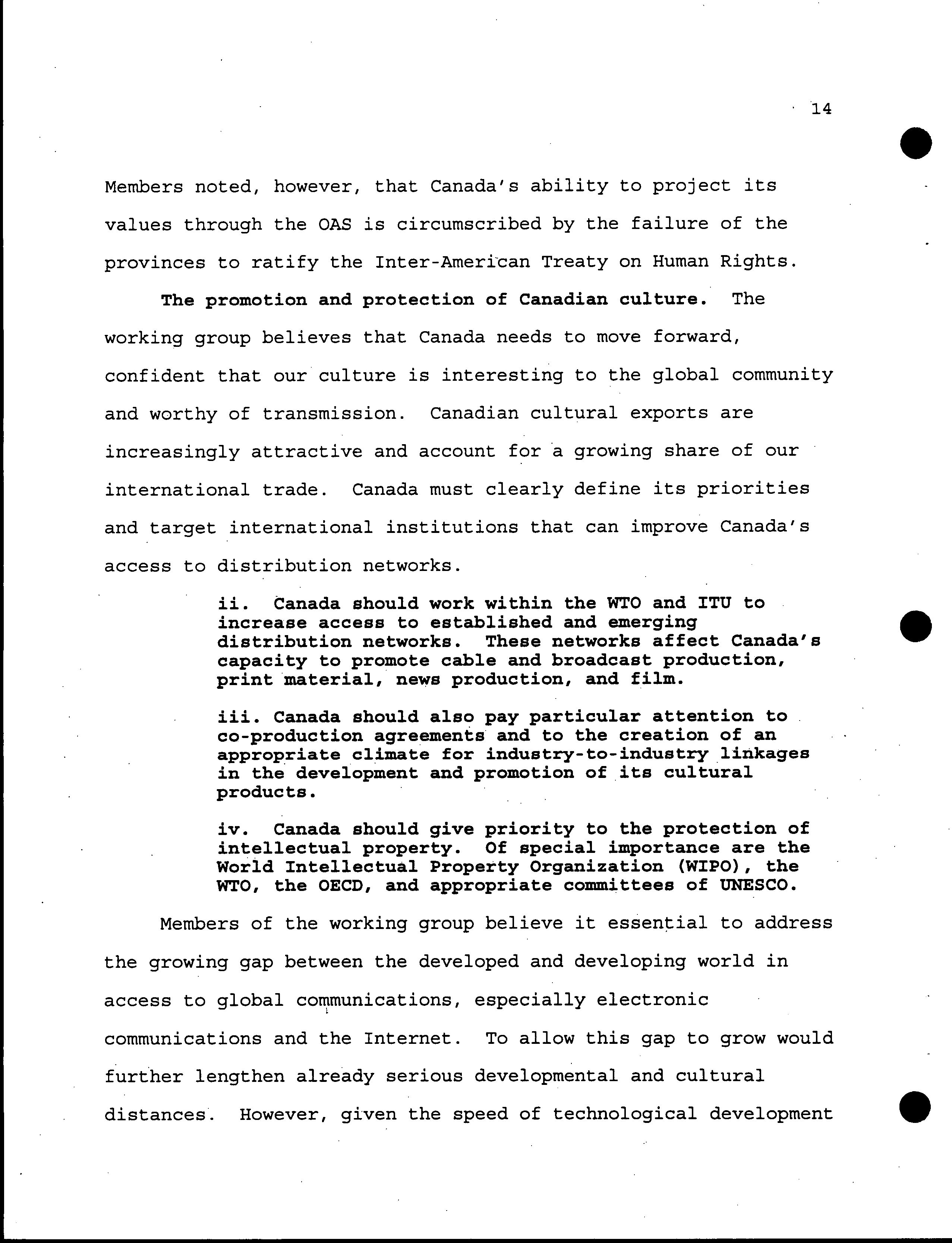 14

Members noted, however, that Canada's ability to project its values through the OAS is circumscribed by the failure of the provinces to ratify the Inter-American Treaty on Human Rights.

The promotion and protection of Canadian culture. The working group believes that Canada needs to move forward, confident that our culture is interesting to the global community and worthy of transmission. Canadian cultural exports are increasingly attractive and account for a growing share of our international trade. Canada must clearly define its priorities and target international institutions that can improve Canada's access to distribution networks.

ii. Canada should work within the WTO and ITU to increase access to established and emerging distribution networks. These networks affect Canada's capacity to promote cable and broadcast production, print material, news production, and film.

iii. Canada should also pay particular attention to co-production agreements and to the creation of an appropriate climate for industry-to-industry linkages in the development and promotion of its cultural products.

iv. Canada should give priority to the protection of intellectual property. Of special importance are the World Intellectual Property Organization (WIPO), the WTO, the OECD, and appropriate committees of UNESCO.

Members of the working group believe it essential to address the growing gap between the developed and developing world in access to global communications, especially electronic communications and the Internet. To allow this gap to grow would further lengthen already serious developmental and cultural distances. However, given the speed of technological development